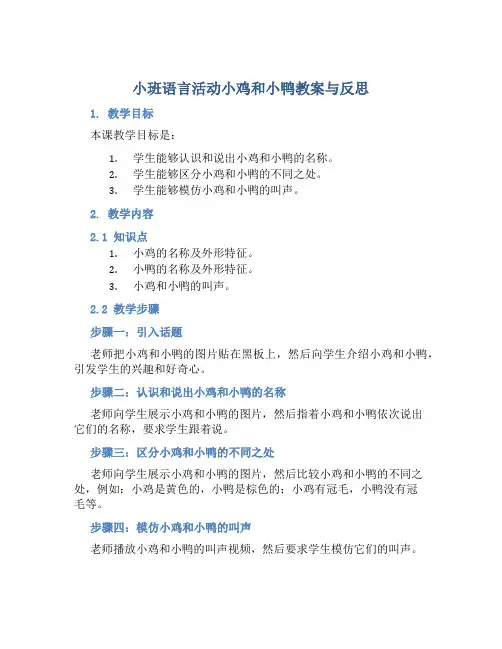 小班语言活动小鸡和小鸭教案与反思

1. 教学目标

本课教学目标是：

1. 学生能够认识和说出小鸡和小鸭的名称。
2. 学生能够区分小鸡和小鸭的不同之处。
3. 学生能够模仿小鸡和小鸭的叫声。

2. 教学内容

2.1 知识点

1. 小鸡的名称及外形特征。
2. 小鸭的名称及外形特征。
3. 小鸡和小鸭的叫声。

2.2 教学步骤

步骤一：引入话题

老师把小鸡和小鸭的图片贴在黑板上，然后向学生介绍小鸡和小鸭，引发学生的兴趣和好奇心。

步骤二：认识和说出小鸡和小鸭的名称

老师向学生展示小鸡和小鸭的图片，然后指着小鸡和小鸭依次说出它们的名称，要求学生跟着说。

步骤三：区分小鸡和小鸭的不同之处

老师向学生展示小鸡和小鸭的图片，然后比较小鸡和小鸭的不同之处，例如：小鸡是黄色的，小鸭是棕色的；小鸡有冠毛，小鸭没有冠毛等。

步骤四：模仿小鸡和小鸭的叫声

老师播放小鸡和小鸭的叫声视频，然后要求学生模仿它们的叫声。